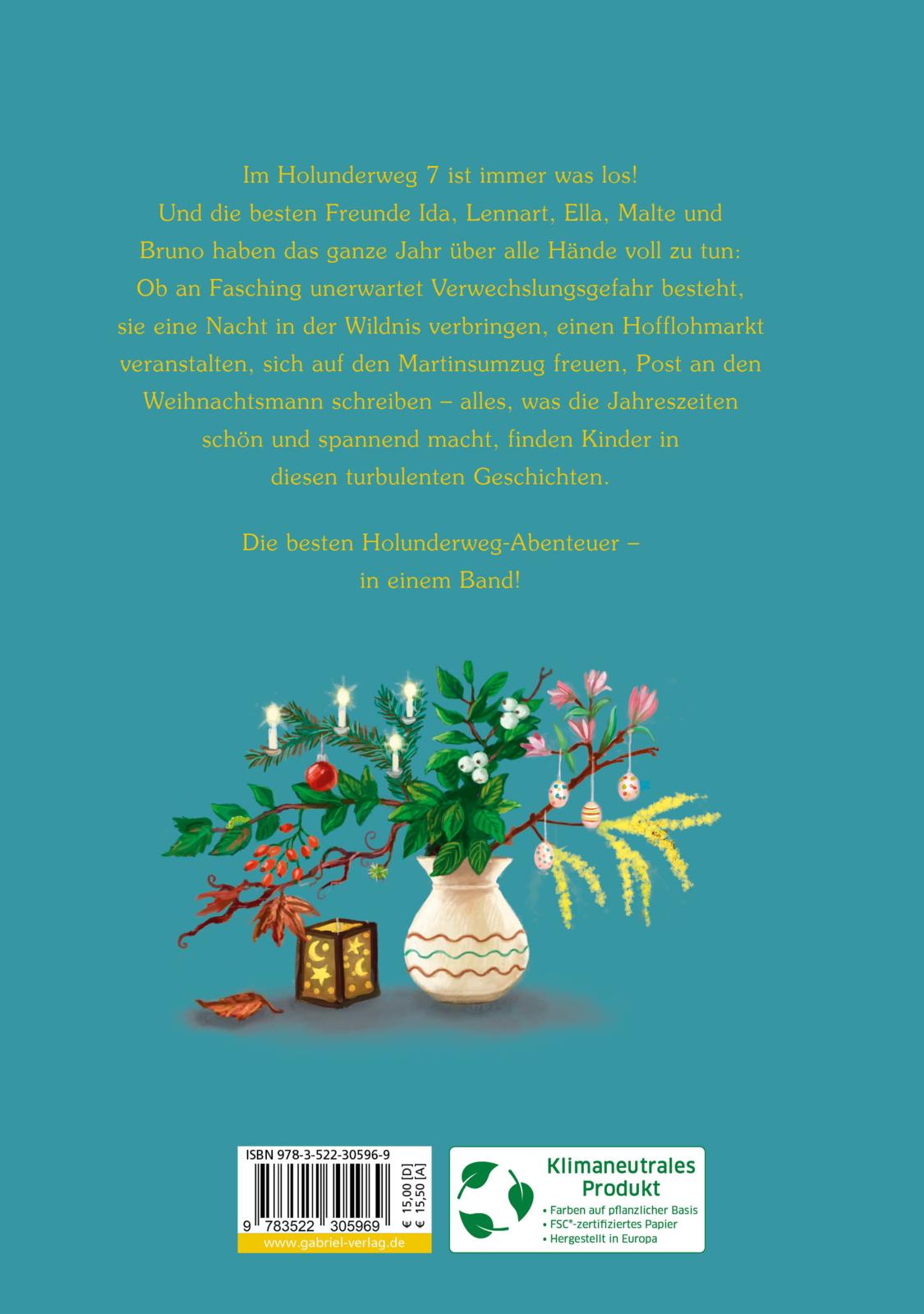 Im Holunderweg 7 ist immer was los! Und die besten Freunde Ida, Lennart, Ella, Malte und Bruno haben das ganze Jahr über alle Hände voll zu tun: Ob an Fasching unerwartet Verwechslungsgefahr besteht, sie eine Nacht in der Wildnis verbringen, einen Hofflohmarkt veranstalten, sich auf den Martinsumzug freuen, Post an den Weihnachtsmann schreiben – alles, was die Jahreszeiten schön und spannend macht, finden Kinder in diesen turbulenten Geschichten.

Die besten Holunderweg-Abenteuer – in einem Band!

ISBN 978-3-522-30596-9
€ 15,00 [D]
€ 15,50 [A]
9 783522 305969
www.gabriel-verlag.de

Klimaneutrales Produkt
• Farben auf pflanzlicher Basis
• FSC®-zertifiziertes Papier
• Hergestellt in Europa